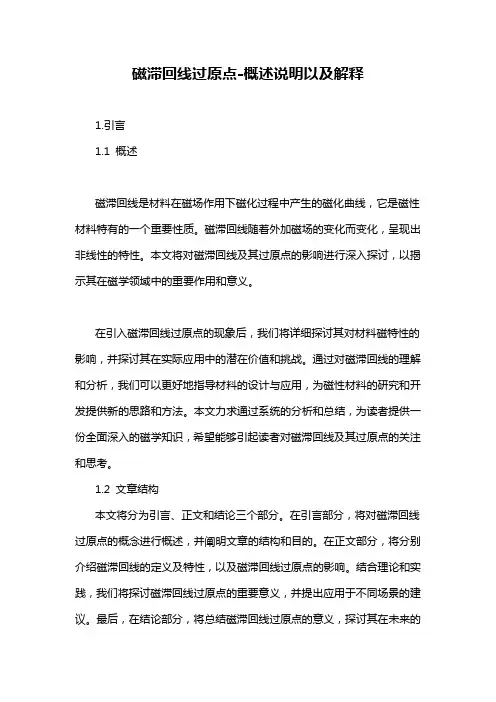 磁滞回线过原点-概述说明以及解释

1.引言

1.1 概述

磁滞回线是材料在磁场作用下磁化过程中产生的磁化曲线，它是磁性材料特有的一个重要性质。磁滞回线随着外加磁场的变化而变化，呈现出非线性的特性。本文将对磁滞回线及其过原点的影响进行深入探讨，以揭示其在磁学领域中的重要作用和意义。

在引入磁滞回线过原点的现象后，我们将详细探讨其对材料磁特性的影响，并探讨其在实际应用中的潜在价值和挑战。通过对磁滞回线的理解和分析，我们可以更好地指导材料的设计与应用，为磁性材料的研究和开发提供新的思路和方法。本文力求通过系统的分析和总结，为读者提供一份全面深入的磁学知识，希望能够引起读者对磁滞回线及其过原点的关注和思考。

1.2 文章结构

本文将分为引言、正文和结论三个部分。在引言部分，将对磁滞回线过原点的概念进行概述，并阐明文章的结构和目的。在正文部分，将分别介绍磁滞回线的定义及特性，以及磁滞回线过原点的影响。结合理论和实践，我们将探讨磁滞回线过原点的重要意义，并提出应用于不同场景的建议。最后，在结论部分，将总结磁滞回线过原点的意义，探讨其在未来的